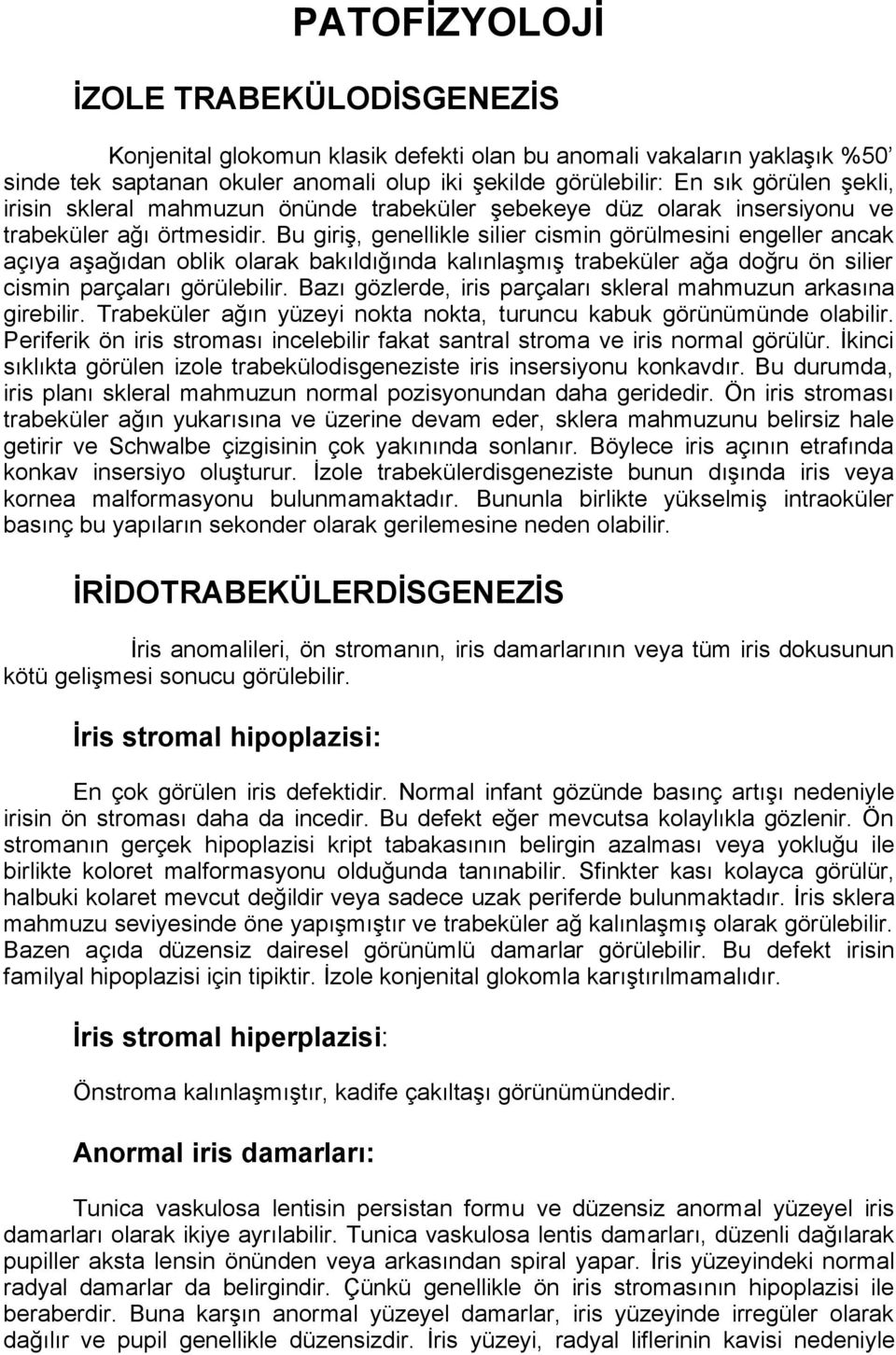 PATOFİZYOLOJİ

İZOLE TRABEKÜLODİSGENEZİS

Konjenital glokomun klasik defekti olan bu anomali vakaların yaklaşık %50' sinde tek saptanan okuler anomali olup iki şekilde görülebilir: En sık görülen şekli, irisin skleral mahmuzun önünde trabeküler şebekeye düz olarak insersiyonu ve trabeküler ağı örtmesidir. Bu giriş, genellikle silier cismin görülmesini engeller ancak açıya aşağıdan oblik olarak bakıldığında kalınlaşmış trabeküler ağa doğru ön silier cismin parçaları görülebilir. Bazı gözlerde, iris parçaları skleral mahmuzun arkasına girebilir. Trabeküler ağın yüzeyi nokta nokta, turuncu kabuk görünümünde olabilir. Periferik ön iris stroması incelebilir fakat santral stroma ve iris normal görülür. İkinci sıklıkta görülen izole trabekülodisgeneziste iris insersiyonu konkavdır. Bu durumda, iris planı skleral mahmuzun normal pozisyonundan daha geridedir. Ön iris stroması trabeküler ağın yukarısına ve üzerine devam eder, sklera mahmuzunu belirsiz hale getirir ve Schwalbe çizgisinin çok yakınında sonlanır. Böylece iris açının etrafında konkav insersiyo oluşturur. İzole trabekülerdisgeneziste bunun dışında iris veya kornea malformasyonu bulunmamaktadır. Bununla birlikte yükselmiş intraoküler basınç bu yapıların sekonder olarak gerilemesine neden olabilir.

İRİDOTRABEKÜLERDİSGENEZİS

İris anomalileri, ön stromanın, iris damarlarının veya tüm iris dokusunun kötü gelişmesi sonucu görülebilir.

İris stromal hipoplazisi:

En çok görülen iris defektidir. Normal infant gözünde basınç artışı nedeniyle irisin ön stroması daha da incedir. Bu defekt eğer mevcutsa kolaylıkla gözlenir. Ön stromanın gerçek hipoplazisi kript tabakasının belirgin azalması veya yokluğu ile birlikte koloret malformasyonu olduğunda tanınabilir. Sfinkter kası kolayca görülür, halbuki kolaret mevcut değildir veya sadece uzak periferde bulunmaktadır. İris sklera mahmuzu seviyesinde öne yapışmıştır ve trabeküler ağ kalınlaşmış olarak görülebilir. Bazen açıda düzensiz dairesel görünümlü damarlar görülebilir. Bu defekt irisin familyal hipoplazisi için tipiktir. İzole konjenital glokomla karıştırılmamalıdır.

İris stromal hiperplazisi:

Önstroma kalınlaşmıştır, kadife çakıltaşı görünümündedir.

Anormal iris damarları:

Tunica vaskulosa lentisin persistan formu ve düzensiz anormal yüzeyel iris damarları olarak ikiye ayrılabilir. Tunica vaskulosa lentis damarları, düzenli dağılarak pupiller aksta lensin önünden veya arkasından spiral yapar. İris yüzeyindeki normal radyal damarlar da belirgindir. Çünkü genellikle ön iris stromasının hipoplazisi ile beraberdir. Buna karşın anormal yüzeyel damarlar, iris yüzeyinde irregüler olarak dağılır ve pupil genellikle düzensizdir. İris yüzeyi, radyal liflerinin kaybı nedeniyle